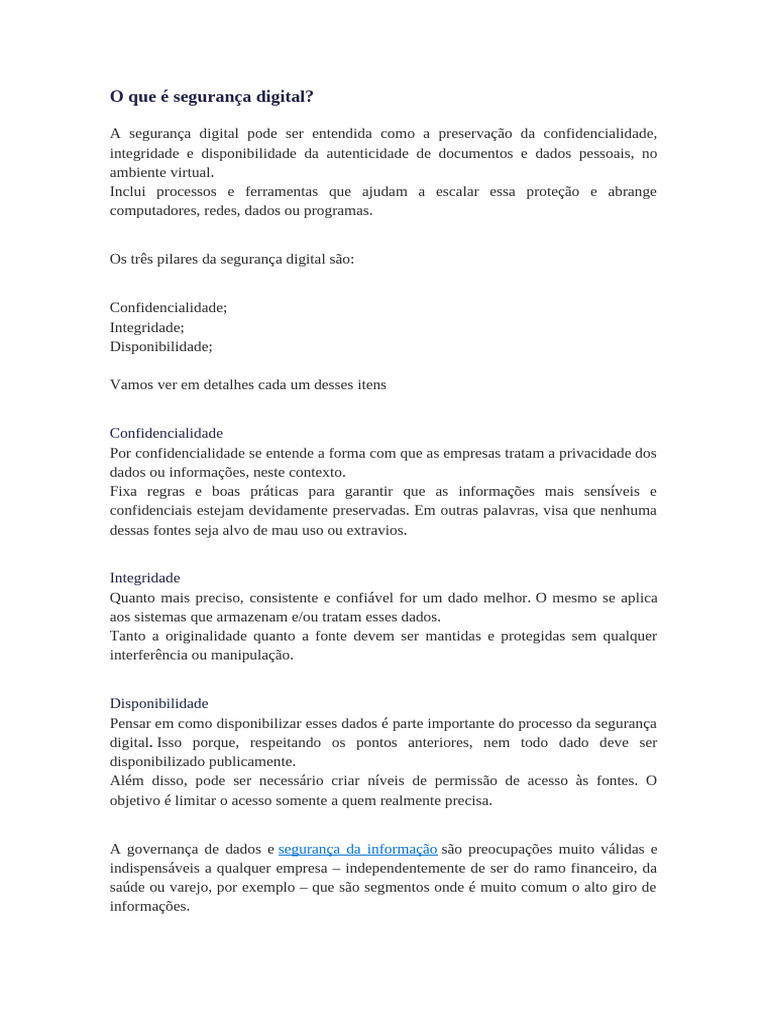 O que é segurança digital?

A segurança digital pode ser entendida como a preservação da confidencialidade, integridade e disponibilidade da autenticidade de documentos e dados pessoais, no ambiente virtual.
Inclui processos e ferramentas que ajudam a escalar essa proteção e abrange computadores, redes, dados ou programas.

Os três pilares da segurança digital são:

Confidencialidade;
Integridade;
Disponibilidade;

Vamos ver em detalhes cada um desses itens

Confidencialidade
Por confidencialidade se entende a forma com que as empresas tratam a privacidade dos dados ou informações, neste contexto.
Fixa regras e boas práticas para garantir que as informações mais sensíveis e confidenciais estejam devidamente preservadas. Em outras palavras, visa que nenhuma dessas fontes seja alvo de mau uso ou extravios.

Integridade
Quanto mais preciso, consistente e confiável for um dado melhor. O mesmo se aplica aos sistemas que armazenam e/ou tratam esses dados.
Tanto a originalidade quanto a fonte devem ser mantidas e protegidas sem qualquer interferência ou manipulação.

Disponibilidade
Pensar em como disponibilizar esses dados é parte importante do processo da segurança digital. Isso porque, respeitando os pontos anteriores, nem todo dado deve ser disponibilizado publicamente.
Além disso, pode ser necessário criar níveis de permissão de acesso às fontes. O objetivo é limitar o acesso somente a quem realmente precisa.

A governança de dados e segurança da informação são preocupações muito válidas e indispensáveis a qualquer empresa – independentemente de ser do ramo financeiro, da saúde ou varejo, por exemplo – que são segmentos onde é muito comum o alto giro de informações.